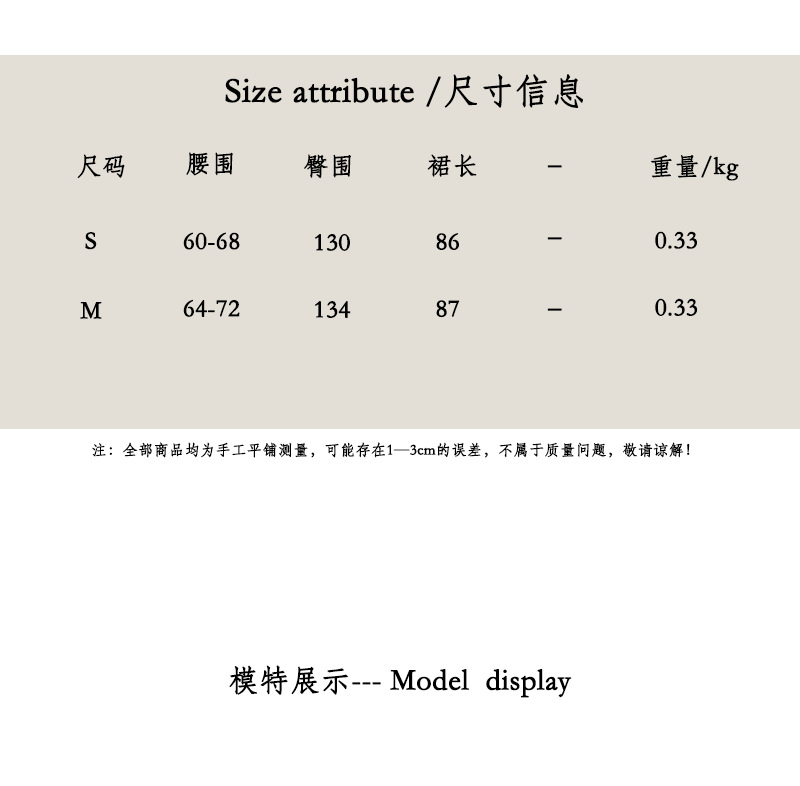 Size attribute /尺寸信息

| 尺码 | 腰围 | 臀围 | 裙长 | – | 重量/kg |
|---|---|---|---|---|---|
| S | 60-68 | 130 | 86 | – | 0.33 |
| M | 64-72 | 134 | 87 | – | 0.33 |

注：全部商品均为手工平铺测量，可能存在1—3cm的误差，不属于质量问题，敬请谅解！

模特展示--- Model display